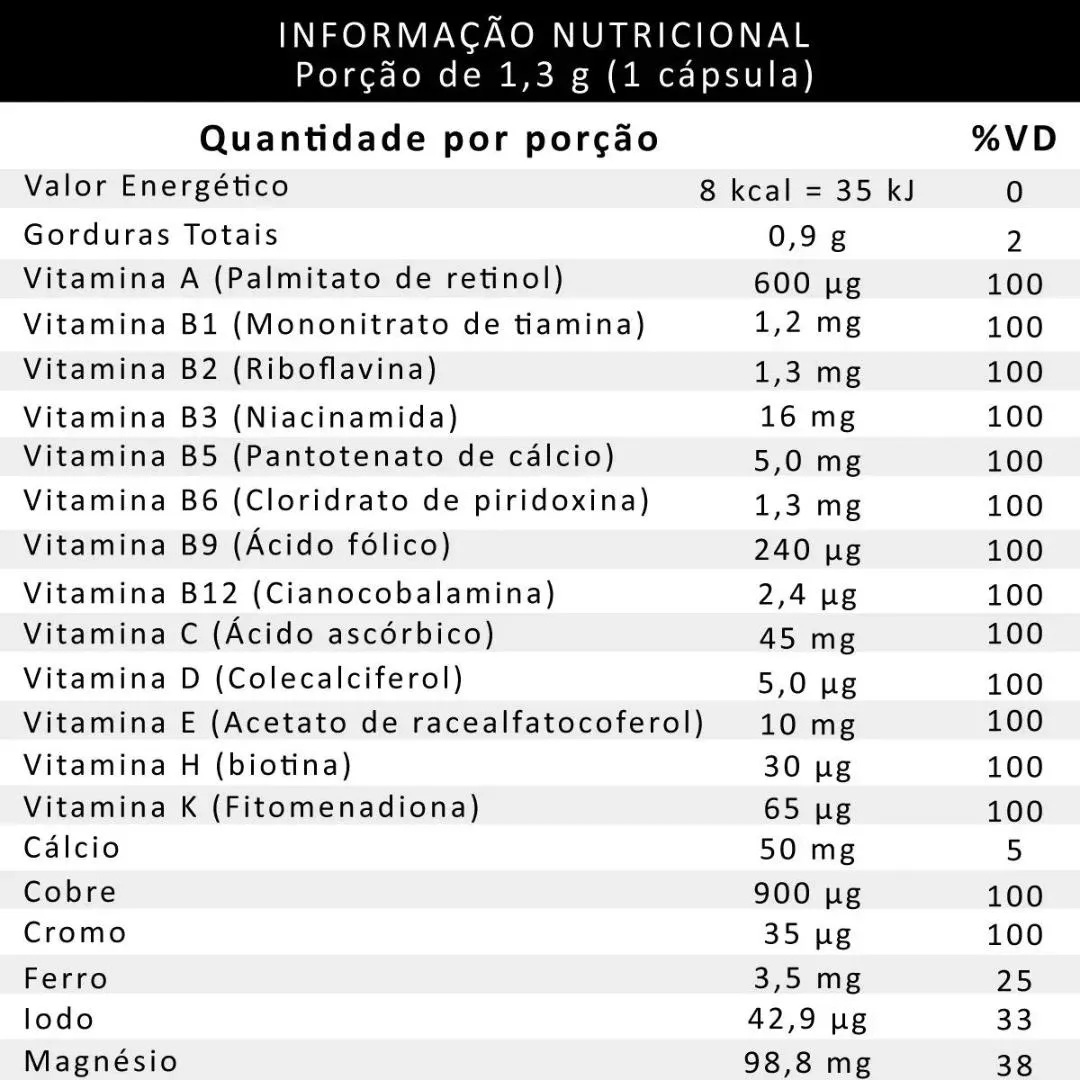 INFORMAÇÃO NUTRICIONAL
Porção de 1,3 g (1 cápsula)

| Quantidade por porção | | %VD |
|---|---|---|
| Valor Energético | 8 kcal = 35 kJ | 0 |
| Gorduras Totais | 0,9 g | 2 |
| Vitamina A (Palmitato de retinol) | 600 µg | 100 |
| Vitamina B1 (Mononitrato de tiamina) | 1,2 mg | 100 |
| Vitamina B2 (Riboflavina) | 1,3 mg | 100 |
| Vitamina B3 (Niacinamida) | 16 mg | 100 |
| Vitamina B5 (Pantotenato de cálcio) | 5,0 mg | 100 |
| Vitamina B6 (Cloridrato de piridoxina) | 1,3 mg | 100 |
| Vitamina B9 (Ácido fólico) | 240 µg | 100 |
| Vitamina B12 (Cianocobalamina) | 2,4 µg | 100 |
| Vitamina C (Ácido ascórbico) | 45 mg | 100 |
| Vitamina D (Colecalciferol) | 5,0 µg | 100 |
| Vitamina E (Acetato de racealfatocoferol) | 10 mg | 100 |
| Vitamina H (biotina) | 30 µg | 100 |
| Vitamina K (Fitomenadiona) | 65 µg | 100 |
| Cálcio | 50 mg | 5 |
| Cobre | 900 µg | 100 |
| Cromo | 35 µg | 100 |
| Ferro | 3,5 mg | 25 |
| Iodo | 42,9 µg | 33 |
| Magnésio | 98,8 mg | 38 |